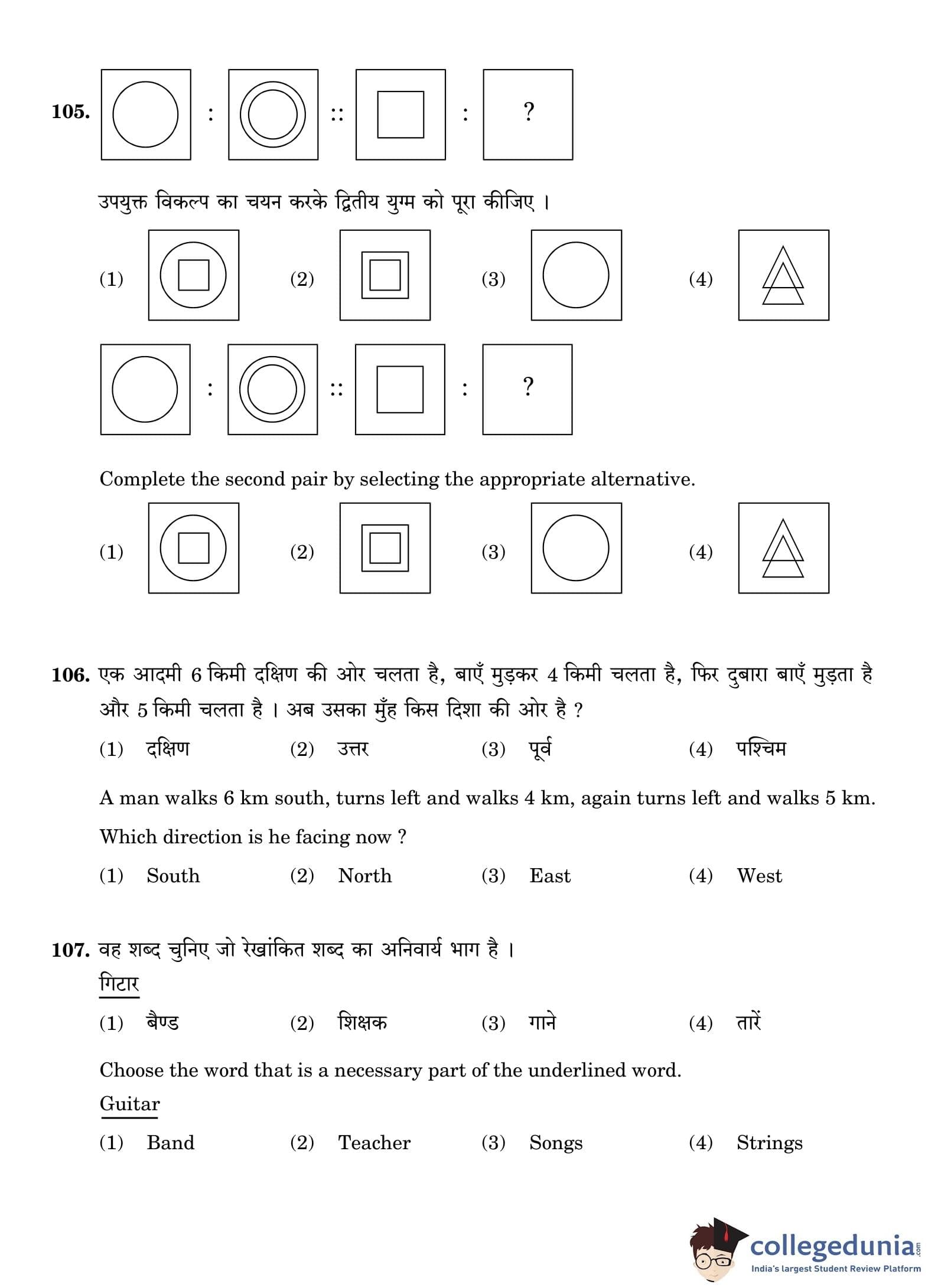 105. : :: : ?

उपयुक्त विकल्प का चयन करके द्वितीय युग्म को पूरा कीजिए ।

(1) (2) (3) (4)

: :: : ?

Complete the second pair by selecting the appropriate alternative.

(1) (2) (3) (4)

106. एक आदमी 6 किमी दक्षिण की ओर चलता है, बाएँ मुड़कर 4 किमी चलता है, फिर दुबारा बाएँ मुड़ता है और 5 किमी चलता है । अब उसका मुँह किस दिशा की ओर है ?

(1) दक्षिण (2) उत्तर (3) पूर्व (4) पश्चिम

A man walks 6 km south, turns left and walks 4 km, again turns left and walks 5 km. Which direction is he facing now ?

(1) South (2) North (3) East (4) West

107. वह शब्द चुनिए जो रेखांकित शब्द का अनिवार्य भाग है ।

गिटार

(1) बैण्ड (2) शिक्षक (3) गाने (4) तारें

Choose the word that is a necessary part of the underlined word.

Guitar

(1) Band (2) Teacher (3) Songs (4) Strings

collegedunia.com
India's largest Student Review Platform